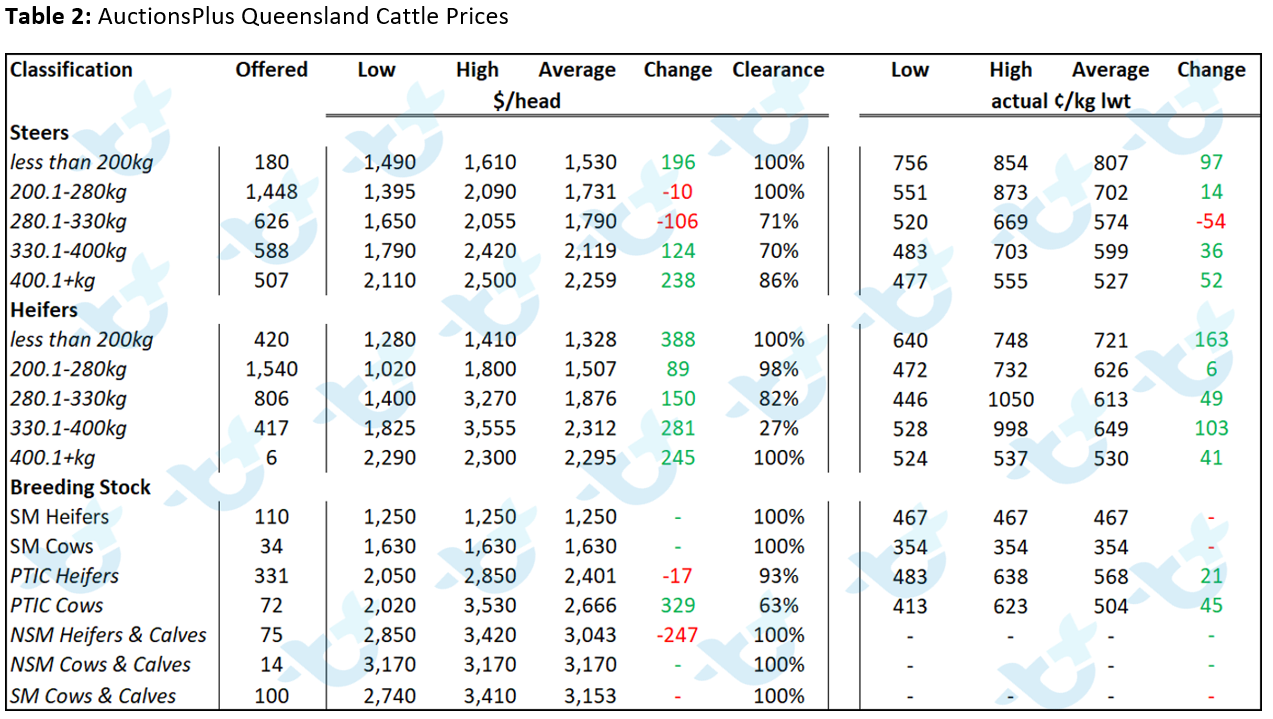 **Table 2:** AuctionsPlus Queensland Cattle Prices

| Classification | Offered | Low | High | Average | Change | Clearance | Low | High | Average | Change |
|---|---|---|---|---|---|---|---|---|---|---|
| | | $/head | | | | | actual ¢/kg lwt | | | |
| **Steers** | | | | | | | | | | |
| less than 200kg | 180 | 1,490 | 1,610 | 1,530 | 196 | 100% | 756 | 854 | 807 | 97 |
| 200.1-280kg | 1,448 | 1,395 | 2,090 | 1,731 | -10 | 100% | 551 | 873 | 702 | 14 |
| 280.1-330kg | 626 | 1,650 | 2,055 | 1,790 | -106 | 71% | 520 | 669 | 574 | -54 |
| 330.1-400kg | 588 | 1,790 | 2,420 | 2,119 | 124 | 70% | 483 | 703 | 599 | 36 |
| 400.1+kg | 507 | 2,110 | 2,500 | 2,259 | 238 | 86% | 477 | 555 | 527 | 52 |
| **Heifers** | | | | | | | | | | |
| less than 200kg | 420 | 1,280 | 1,410 | 1,328 | 388 | 100% | 640 | 748 | 721 | 163 |
| 200.1-280kg | 1,540 | 1,020 | 1,800 | 1,507 | 89 | 98% | 472 | 732 | 626 | 6 |
| 280.1-330kg | 806 | 1,400 | 3,270 | 1,876 | 150 | 82% | 446 | 1050 | 613 | 49 |
| 330.1-400kg | 417 | 1,825 | 3,555 | 2,312 | 281 | 27% | 528 | 998 | 649 | 103 |
| 400.1+kg | 6 | 2,290 | 2,300 | 2,295 | 245 | 100% | 524 | 537 | 530 | 41 |
| **Breeding Stock** | | | | | | | | | | |
| SM Heifers | 110 | 1,250 | 1,250 | 1,250 | - | 100% | 467 | 467 | 467 | - |
| SM Cows | 34 | 1,630 | 1,630 | 1,630 | - | 100% | 354 | 354 | 354 | - |
| PTIC Heifers | 331 | 2,050 | 2,850 | 2,401 | -17 | 93% | 483 | 638 | 568 | 21 |
| PTIC Cows | 72 | 2,020 | 3,530 | 2,666 | 329 | 63% | 413 | 623 | 504 | 45 |
| NSM Heifers & Calves | 75 | 2,850 | 3,420 | 3,043 | -247 | 100% | - | - | - | - |
| NSM Cows & Calves | 14 | 3,170 | 3,170 | 3,170 | - | 100% | - | - | - | - |
| SM Cows & Calves | 100 | 2,740 | 3,410 | 3,153 | - | 100% | - | - | - | - |